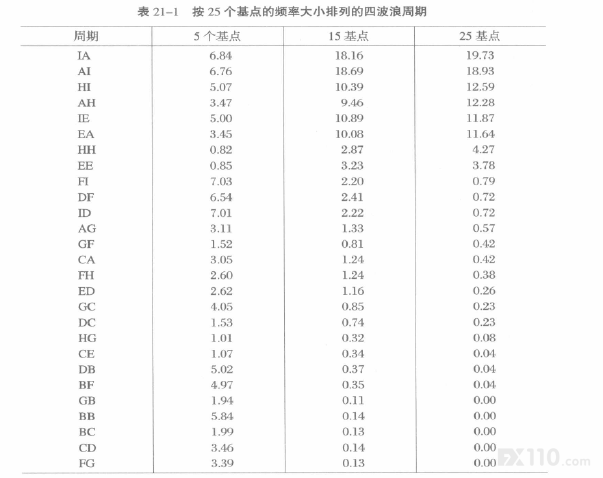 表 21-1　按 25 个基点的频率大小排列的四波浪周期

| 周期 | 5 个基点 | 15 基点 | 25 基点 |
|---|---|---|---|
| IA | 6.84 | 18.16 | 19.73 |
| AI | 6.76 | 18.69 | 18.93 |
| HI | 5.07 | 10.39 | 12.59 |
| AH | 3.47 | 9.46 | 12.28 |
| IE | 5.00 | 10.89 | 11.87 |
| EA | 3.45 | 10.08 | 11.64 |
| HH | 0.82 | 2.87 | 4.27 |
| EE | 0.85 | 3.23 | 3.78 |
| FI | 7.03 | 2.20 | 0.79 |
| DF | 6.54 | 2.41 | 0.72 |
| ID | 7.01 | 2.22 | 0.72 |
| AG | 3.11 | 1.33 | 0.57 |
| GF | 1.52 | 0.81 | 0.42 |
| CA | 3.05 | 1.24 | 0.42 |
| FH | 2.60 | 1.24 | 0.38 |
| ED | 2.62 | 1.16 | 0.26 |
| GC | 4.05 | 0.85 | 0.23 |
| DC | 1.53 | 0.74 | 0.23 |
| HG | 1.01 | 0.32 | 0.08 |
| CE | 1.07 | 0.34 | 0.04 |
| DB | 5.02 | 0.37 | 0.04 |
| BF | 4.97 | 0.35 | 0.04 |
| GB | 1.94 | 0.11 | 0.00 |
| BB | 5.84 | 0.14 | 0.00 |
| BC | 1.99 | 0.13 | 0.00 |
| CD | 3.46 | 0.14 | 0.00 |
| FG | 3.39 | 0.13 | 0.00 |

FX110.com